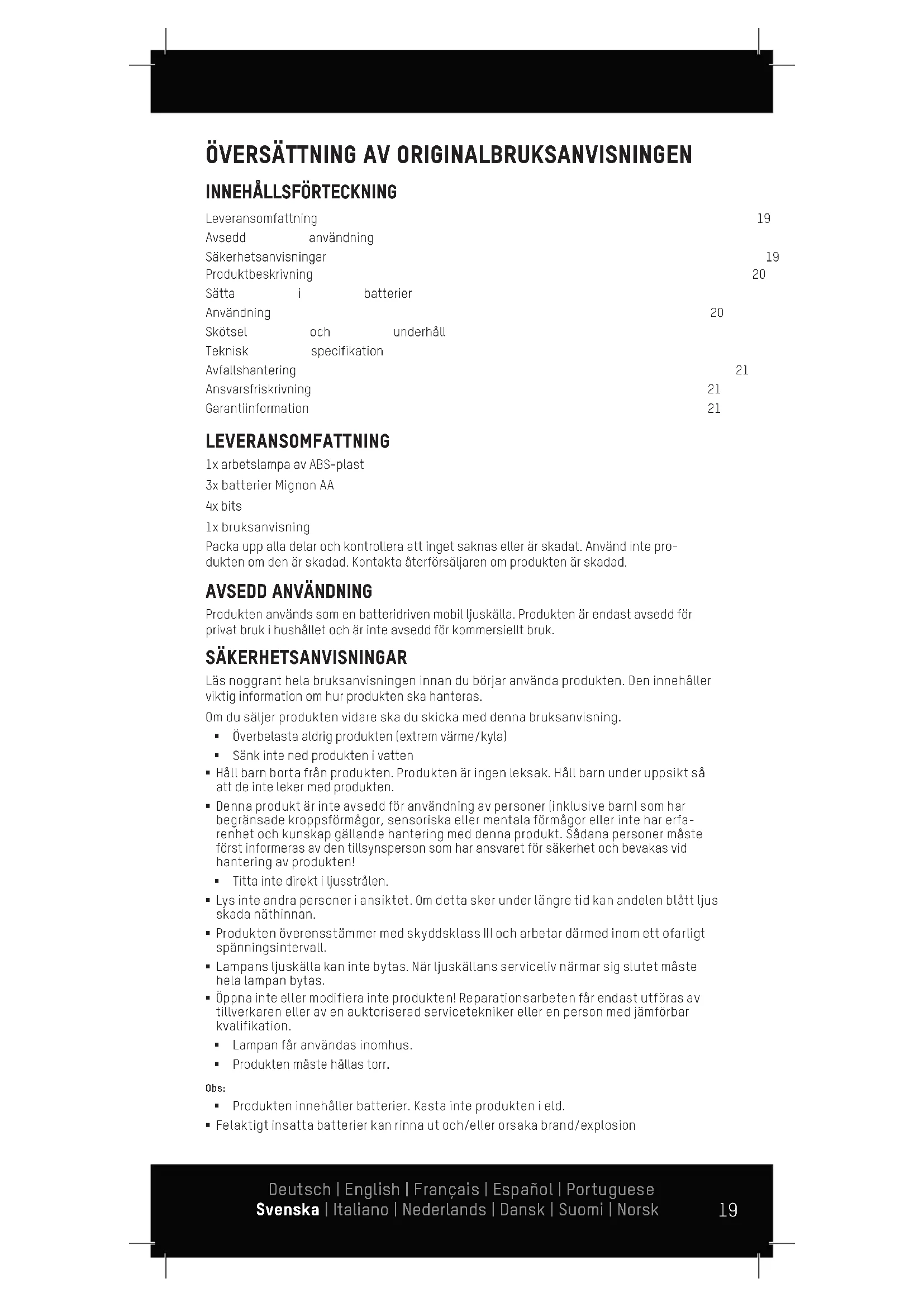 ÖVERSÄTTNING AV ORIGINALBRUKSANVISNINGEN

INNEHÅLLSFÖRTECKNING

Leveransomfattning 19
Avsedd användning
Säkerhetsanvisningar 19
Produktbeskrivning 20
Sätta i batterier
Användning 20
Skötsel och underhåll
Teknisk specifikation
Avfallshantering 21
Ansvarsfriskrivning 21
Garantiinformation 21

LEVERANSOMFATTNING

1x arbetslampa av ABS-plast

3x batterier Mignon AA

4x bits

1x bruksanvisning

Packa upp alla delar och kontrollera att inget saknas eller är skadat. Använd inte produkten om den är skadad. Kontakta återförsäljaren om produkten är skadad.

AVSEDD ANVÄNDNING

Produkten används som en batteridriven mobil ljuskälla. Produkten är endast avsedd för privat bruk i hushållet och är inte avsedd för kommersiellt bruk.

SÄKERHETSANVISNINGAR

Läs noggrant hela bruksanvisningen innan du börjar använda produkten. Den innehåller viktig information om hur produkten ska hanteras.

Om du säljer produkten vidare ska du skicka med denna bruksanvisning.

▪ Överbelasta aldrig produkten (extrem värme/kyla)
▪ Sänk inte ned produkten i vatten
▪ Håll barn borta från produkten. Produkten är ingen leksak. Håll barn under uppsikt så att de inte leker med produkten.
▪ Denna produkt är inte avsedd för användning av personer (inklusive barn) som har begränsade kroppsförmågor, sensoriska eller mentala förmågor eller inte har erfarenhet och kunskap gällande hantering med denna produkt. Sådana personer måste först informeras av den tillsynsperson som har ansvaret för säkerhet och bevakas vid hantering av produkten!
▪ Titta inte direkt i ljusstrålen.
▪ Lys inte andra personer i ansiktet. Om detta sker under längre tid kan andelen blått ljus skada näthinnan.
▪ Produkten överensstämmer med skyddsklass III och arbetar därmed inom ett ofarligt spänningsintervall.
▪ Lampans ljuskälla kan inte bytas. När ljuskällans serviceliv närmar sig slutet måste hela lampan bytas.
▪ Öppna inte eller modifiera inte produkten! Reparationsarbeten får endast utföras av tillverkaren eller av en auktoriserad servicetekniker eller en person med jämförbar kvalifikation.
▪ Lampan får användas inomhus.
▪ Produkten måste hållas torr.

Obs:
▪ Produkten innehåller batterier. Kasta inte produkten i eld.
▪ Felaktigt insatta batterier kan rinna ut och/eller orsaka brand/explosion

Deutsch | English | Français | Español | Portuguese
Svenska | Italiano | Nederlands | Dansk | Suomi | Norsk 19